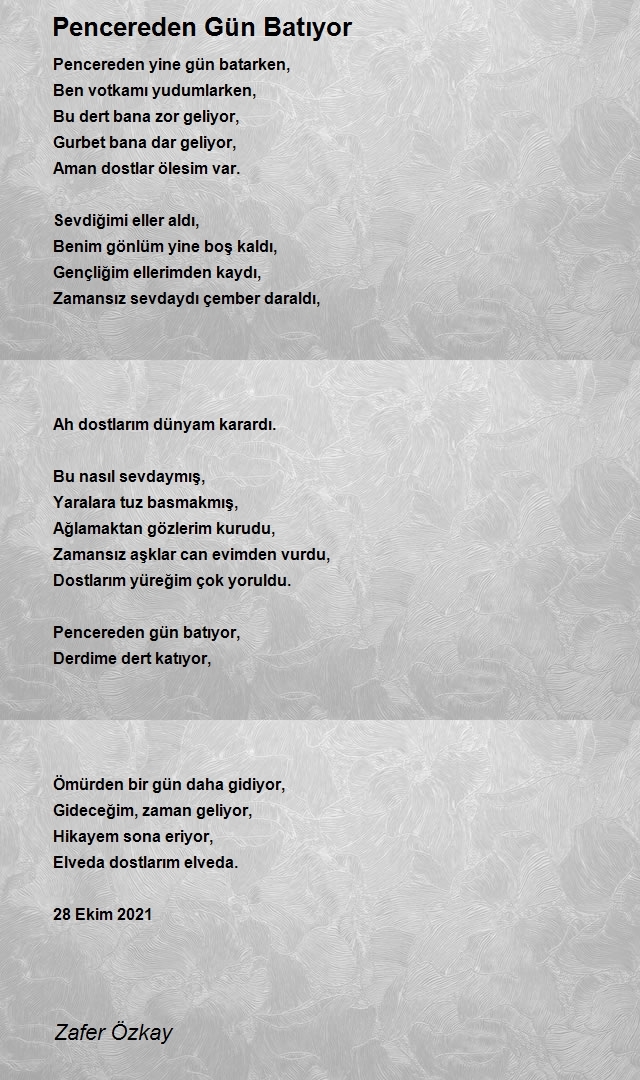 Pencereden Gün Batıyor

Pencereden yine gün batarken,
Ben votkamı yudumlarken,
Bu dert bana zor geliyor,
Gurbet bana dar geliyor,
Aman dostlar ölesim var.

Sevdiğimi eller aldı,
Benim gönlüm yine boş kaldı,
Gençliğim ellerimden kaydı,
Zamansız sevdaydı çember daraldı,

Ah dostlarım dünyam karardı.

Bu nasıl sevdaymış,
Yaralara tuz basmakmış,
Ağlamaktan gözlerim kurudu,
Zamansız aşklar can evimden vurdu,
Dostlarım yüreğim çok yoruldu.

Pencereden gün batıyor,
Derdime dert katıyor,

Ömürden bir gün daha gidiyor,
Gideceğim, zaman geliyor,
Hikayem sona eriyor,
Elveda dostlarım elveda.

28 Ekim 2021

Zafer Özkay